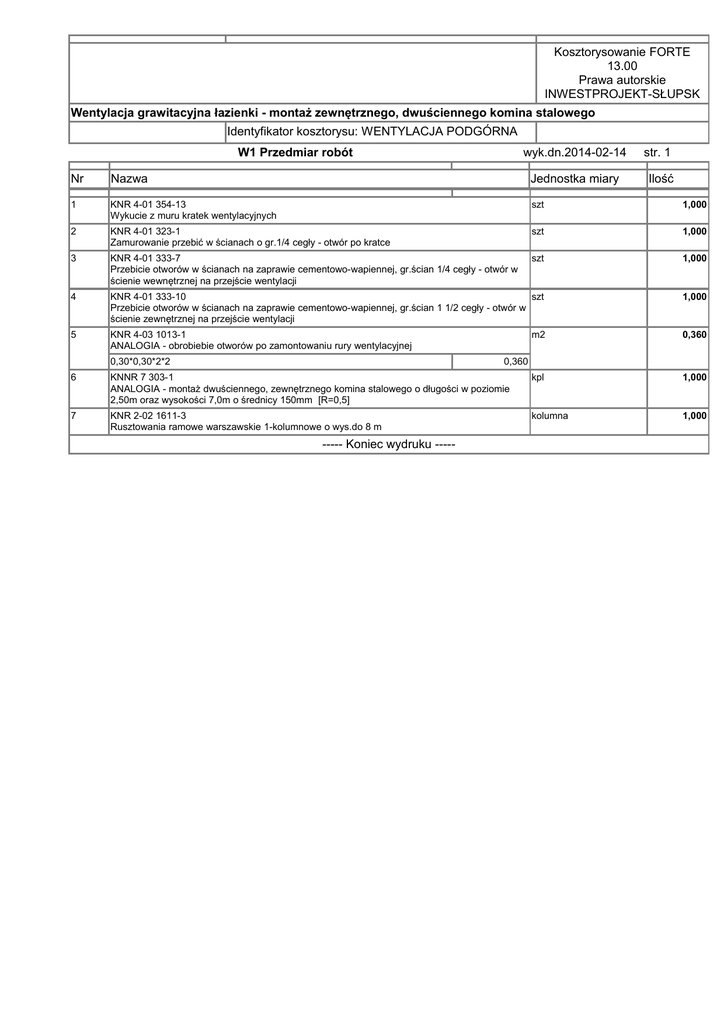 Kosztorysowanie FORTE 13.00
Prawa autorskie
INWESTPROJEKT-SŁUPSK

Wentylacja grawitacyjna łazienki - montaż zewnętrznego, dwuściennego komina stalowego

Identyfikator kosztorysu: WENTYLACJA PODGÓRNA

W1 Przedmiar robót wyk.dn.2014-02-14 str. 1

| Nr | Nazwa | | Jednostka miary | Ilość |
|---|---|---|---|---|
| 1 | KNR 4-01 354-13 Wykucie z muru kratek wentylacyjnych | | szt | 1,000 |
| 2 | KNR 4-01 323-1 Zamurowanie przebić w ścianach o gr.1/4 cegły - otwór po kratce | | szt | 1,000 |
| 3 | KNR 4-01 333-7 Przebicie otworów w ścianach na zaprawie cementowo-wapiennej, gr.ścian 1/4 cegły - otwór w ścienie wewnętrznej na przejście wentylacji | | szt | 1,000 |
| 4 | KNR 4-01 333-10 Przebicie otworów w ścianach na zaprawie cementowo-wapiennej, gr.ścian 1 1/2 cegły - otwór w ścienie zewnętrznej na przejście wentylacji | | szt | 1,000 |
| 5 | KNR 4-03 1013-1 ANALOGIA - obrobiebie otworów po zamontowaniu rury wentylacyjnej | | m2 | 0,360 |
| | 0,30*0,30*2*2 | 0,360 | | |
| 6 | KNNR 7 303-1 ANALOGIA - montaż dwuściennego, zewnętrznego komina stalowego o długości w poziomie 2,50m oraz wysokości 7,0m o średnicy 150mm [R=0,5] | | kpl | 1,000 |
| 7 | KNR 2-02 1611-3 Rusztowania ramowe warszawskie 1-kolumnowe o wys.do 8 m | | kolumna | 1,000 |

----- Koniec wydruku -----